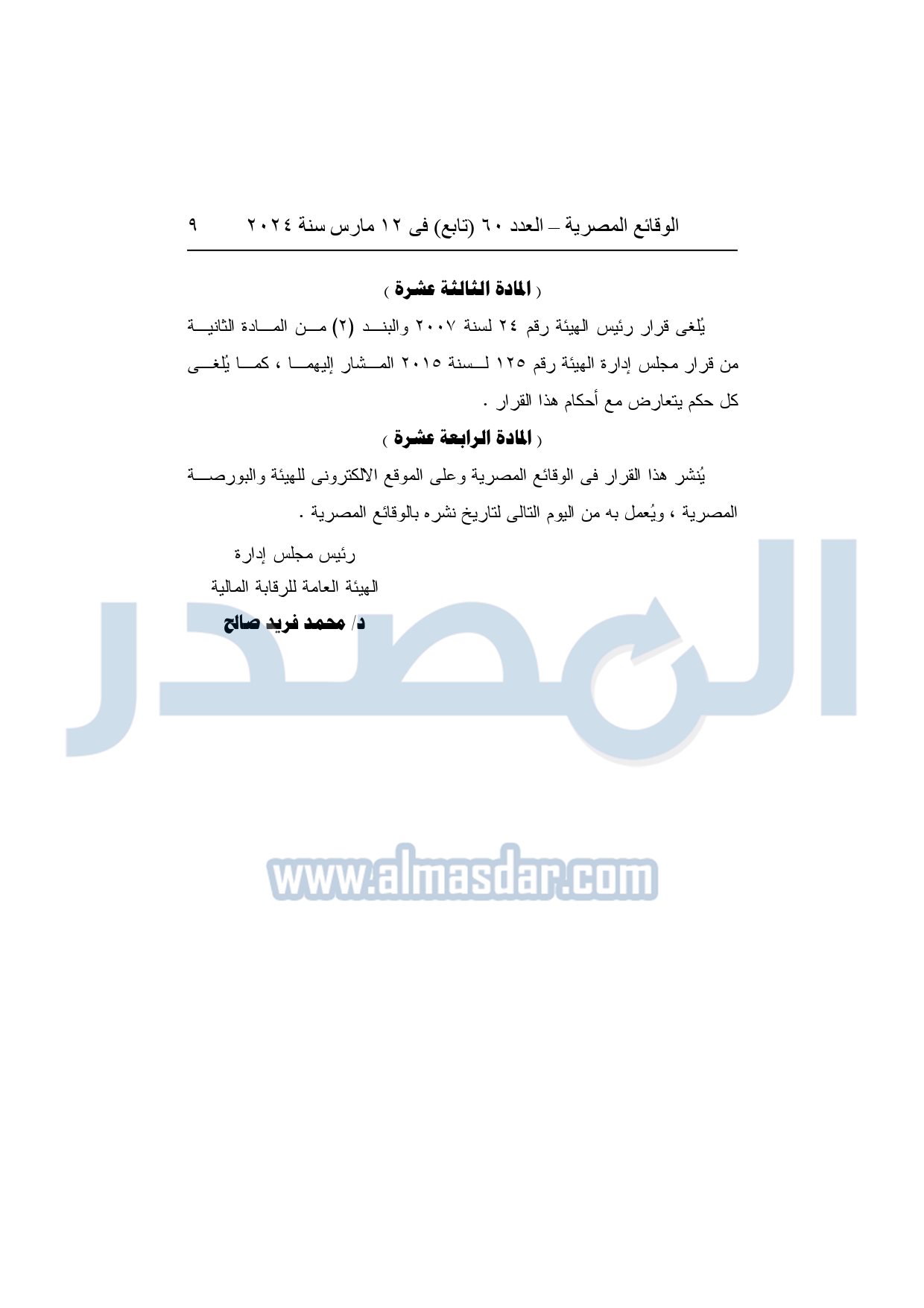 الوقائع المصرية – العدد ٦٠ (تابع) فى ١٢ مارس سنة ٢٠٢٤ ٩

( المادة الثالثة عشرة )

يُلغى قرار رئيس الهيئة رقم ٢٤ لسنة ٢٠٠٧ والبند (٢) من المادة الثانية من قرار مجلس إدارة الهيئة رقم ١٢٥ لسنة ٢٠١٥ المشار إليهما ، كما يُلغى كل حكم يتعارض مع أحكام هذا القرار .

( المادة الرابعة عشرة )

يُنشر هذا القرار فى الوقائع المصرية وعلى الموقع الالكترونى للهيئة والبورصة المصرية ، ويُعمل به من اليوم التالى لتاريخ نشره بالوقائع المصرية .

رئيس مجلس إدارة
الهيئة العامة للرقابة المالية
د/ محمد فريد صالح

المصدر

www.almasdar.com